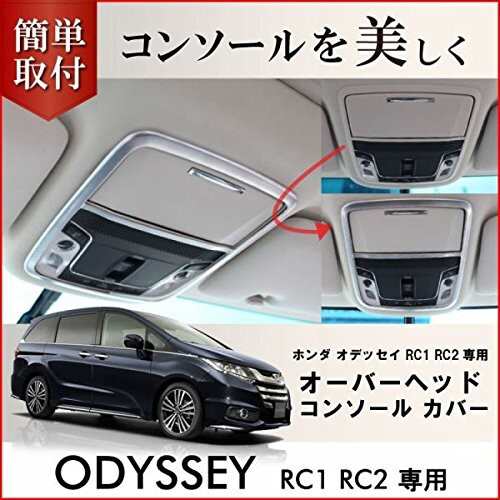 簡単取付

コンソールを美しく

ホンダ オデッセイ RC1 RC2 専用
オーバーヘッド
コンソール カバー

ODYSSEY RC1 RC2 専用